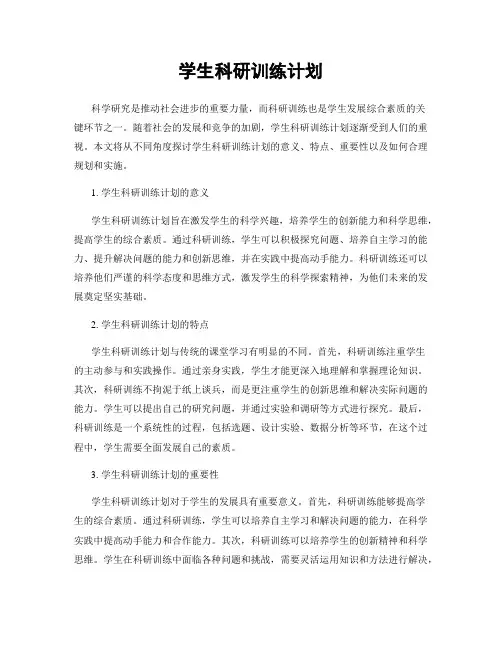 学生科研训练计划

科学研究是推动社会进步的重要力量，而科研训练也是学生发展综合素质的关键环节之一。随着社会的发展和竞争的加剧，学生科研训练计划逐渐受到人们的重视。本文将从不同角度探讨学生科研训练计划的意义、特点、重要性以及如何合理规划和实施。

1. 学生科研训练计划的意义

学生科研训练计划旨在激发学生的科学兴趣，培养学生的创新能力和科学思维，提高学生的综合素质。通过科研训练，学生可以积极探究问题、培养自主学习的能力、提升解决问题的能力和创新思维，并在实践中提高动手能力。科研训练还可以培养他们严谨的科学态度和思维方式，激发学生的科学探索精神，为他们未来的发展奠定坚实基础。

2. 学生科研训练计划的特点

学生科研训练计划与传统的课堂学习有明显的不同。首先，科研训练注重学生的主动参与和实践操作。通过亲身实践，学生才能更深入地理解和掌握理论知识。其次，科研训练不拘泥于纸上谈兵，而是更注重学生的创新思维和解决实际问题的能力。学生可以提出自己的研究问题，并通过实验和调研等方式进行探究。最后，科研训练是一个系统性的过程，包括选题、设计实验、数据分析等环节，在这个过程中，学生需要全面发展自己的素质。

3. 学生科研训练计划的重要性

学生科研训练计划对于学生的发展具有重要意义。首先，科研训练能够提高学生的综合素质。通过科研训练，学生可以培养自主学习和解决问题的能力，在科学实践中提高动手能力和合作能力。其次，科研训练可以培养学生的创新精神和科学思维。学生在科研训练中面临各种问题和挑战，需要灵活运用知识和方法进行解决，